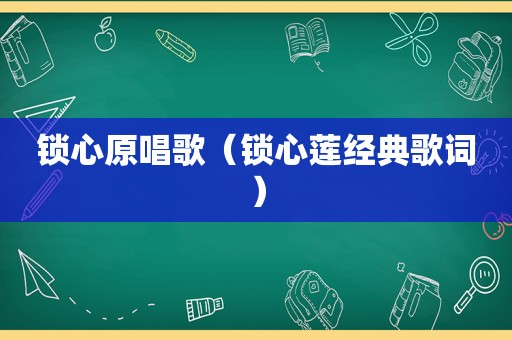 锁心原唱歌（锁心莲经典歌词）